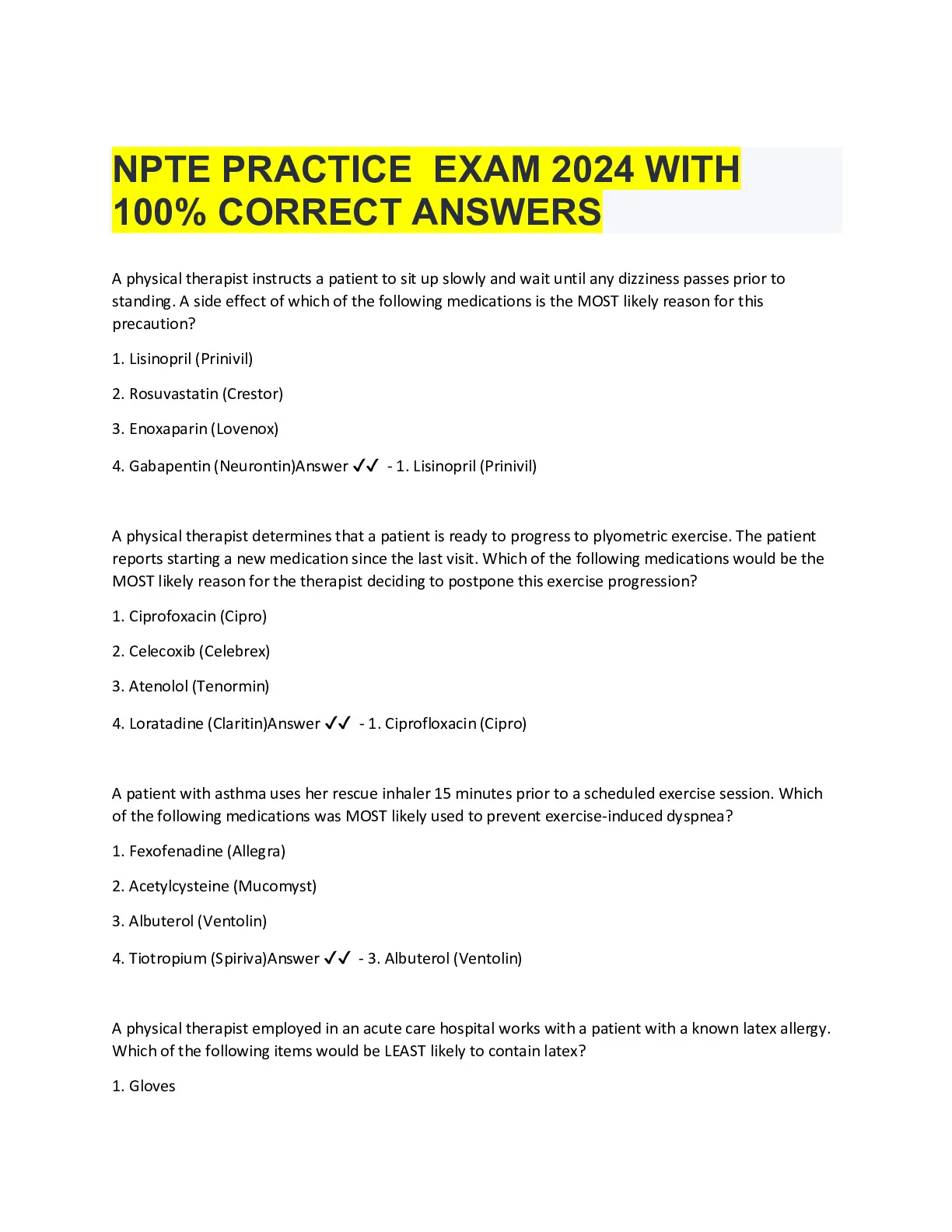 NPTE PRACTICE  EXAM 2024 WITH 100% CORRECT ANSWERS

A physical therapist instructs a patient to sit up slowly and wait until any dizziness passes prior to standing. A side effect of which of the following medications is the MOST likely reason for this precaution?

1. Lisinopril (Prinivil)

2. Rosuvastatin (Crestor)

3. Enoxaparin (Lovenox)

4. Gabapentin (Neurontin)Answer ✓✓ - 1. Lisinopril (Prinivil)

A physical therapist determines that a patient is ready to progress to plyometric exercise. The patient reports starting a new medication since the last visit. Which of the following medications would be the MOST likely reason for the therapist deciding to postpone this exercise progression?

1. Ciprofoxacin (Cipro)

2. Celecoxib (Celebrex)

3. Atenolol (Tenormin)

4. Loratadine (Claritin)Answer ✓✓ - 1. Ciprofloxacin (Cipro)

A patient with asthma uses her rescue inhaler 15 minutes prior to a scheduled exercise session. Which of the following medications was MOST likely used to prevent exercise-induced dyspnea?

1. Fexofenadine (Allegra)

2. Acetylcysteine (Mucomyst)

3. Albuterol (Ventolin)

4. Tiotropium (Spiriva)Answer ✓✓ - 3. Albuterol (Ventolin)

A physical therapist employed in an acute care hospital works with a patient with a known latex allergy. Which of the following items would be LEAST likely to contain latex?

1. Gloves